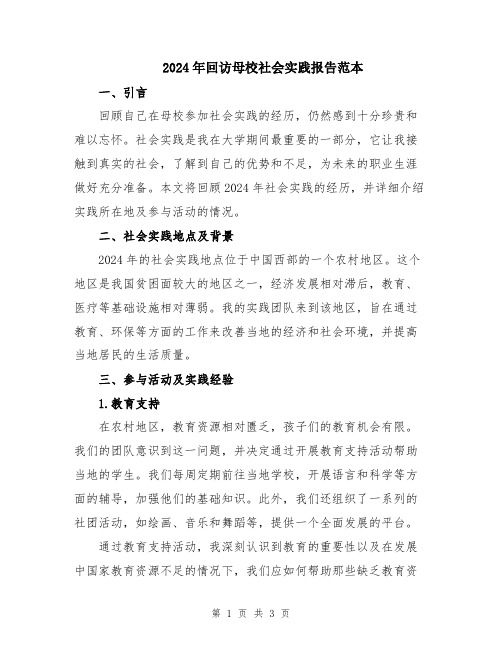 2024年回访母校社会实践报告范本

一、引言

回顾自己在母校参加社会实践的经历，仍然感到十分珍贵和难以忘怀。社会实践是我在大学期间最重要的一部分，它让我接触到真实的社会，了解到自己的优势和不足，为未来的职业生涯做好充分准备。本文将回顾2024年社会实践的经历，并详细介绍实践所在地及参与活动的情况。

二、社会实践地点及背景

2024年的社会实践地点位于中国西部的一个农村地区。这个地区是我国贫困面较大的地区之一，经济发展相对滞后，教育、医疗等基础设施相对薄弱。我的实践团队来到该地区，旨在通过教育、环保等方面的工作来改善当地的经济和社会环境，并提高当地居民的生活质量。

三、参与活动及实践经验

1.教育支持

在农村地区，教育资源相对匮乏，孩子们的教育机会有限。我们的团队意识到这一问题，并决定通过开展教育支持活动帮助当地的学生。我们每周定期前往当地学校，开展语言和科学等方面的辅导，加强他们的基础知识。此外，我们还组织了一系列的社团活动，如绘画、音乐和舞蹈等，提供一个全面发展的平台。

通过教育支持活动，我深刻认识到教育的重要性以及在发展中国家教育资源不足的情况下，我们应如何帮助那些缺乏教育资

第 1 页 共 3 页